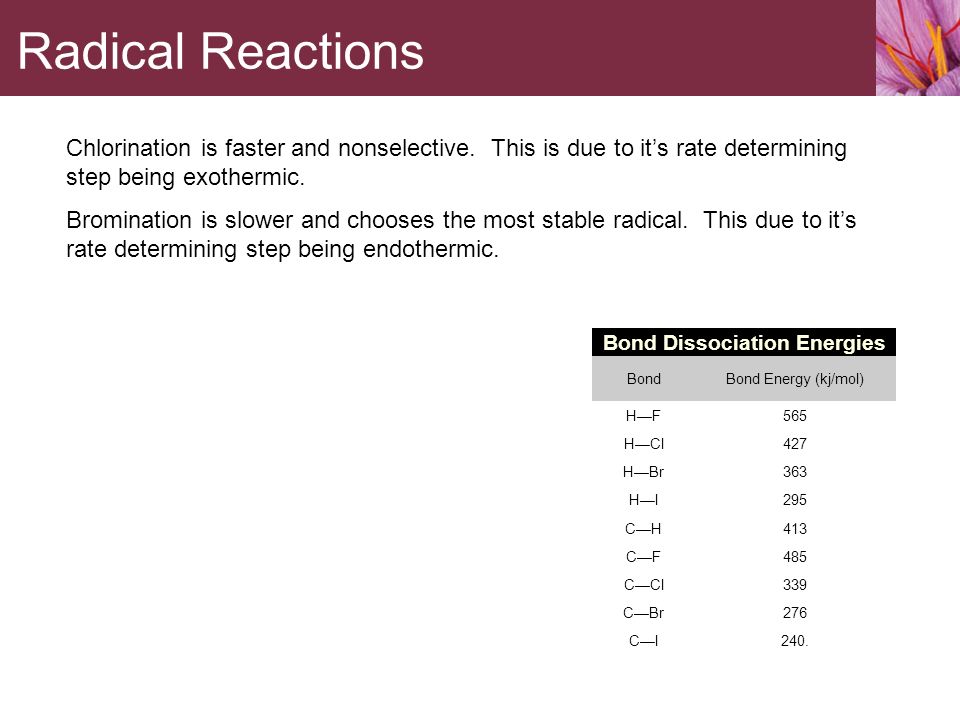 Radical Reactions

Chlorination is faster and nonselective.  This is due to it’s rate determining step being exothermic.

Bromination is slower and chooses the most stable radical.  This due to it’s rate determining step being endothermic.

Bond Dissociation Energies

| Bond | Bond Energy (kj/mol) |
|---|---|
| H—F | 565 |
| H—Cl | 427 |
| H—Br | 363 |
| H—I | 295 |
| C—H | 413 |
| C—F | 485 |
| C—Cl | 339 |
| C—Br | 276 |
| C—I | 240. |